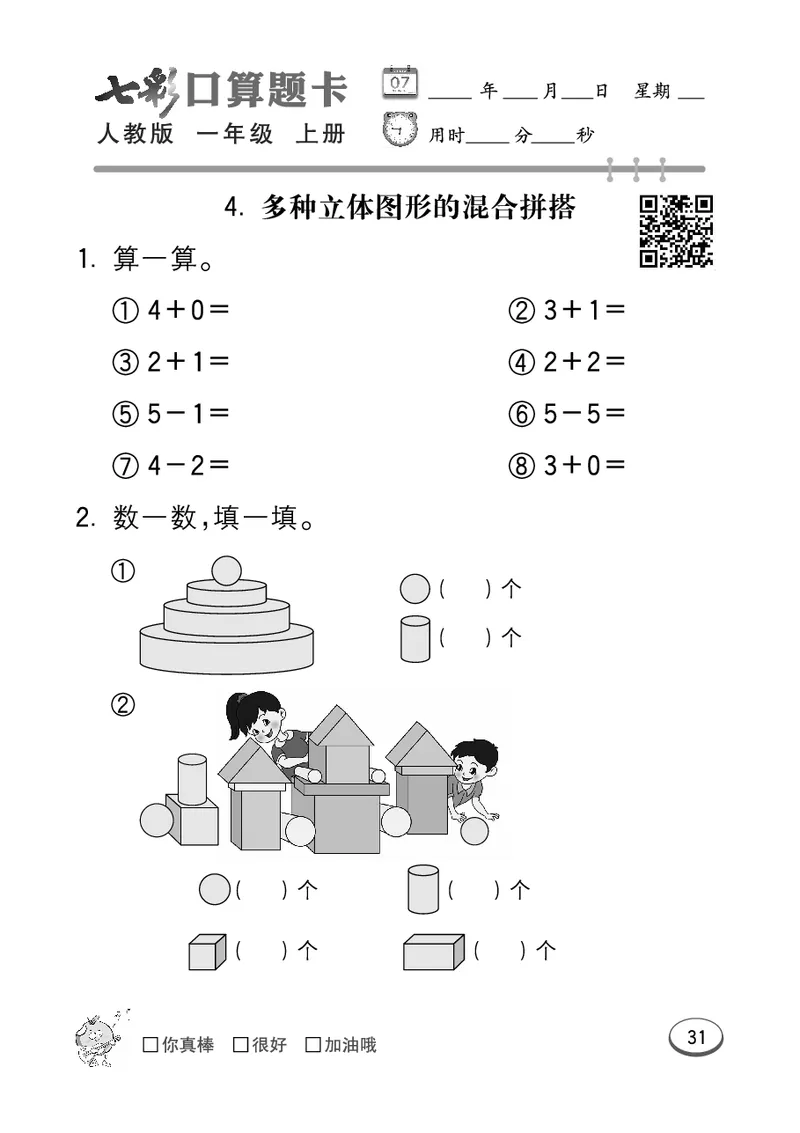 七彩口算题卡
人教版　一年级　上册

07

____年____月____日　星期____
用时____分____秒

4. 多种立体图形的混合拼搭

1. 算一算。

① $4+0=$
② $3+1=$
③ $2+1=$
④ $2+2=$
⑤ $5-1=$
⑥ $5-5=$
⑦ $4-2=$
⑧ $3+0=$

2. 数一数，填一填。

①
(　　)个
(　　)个

②
(　　)个
(　　)个
(　　)个
(　　)个

□你真棒　□很好　□加油哦

31